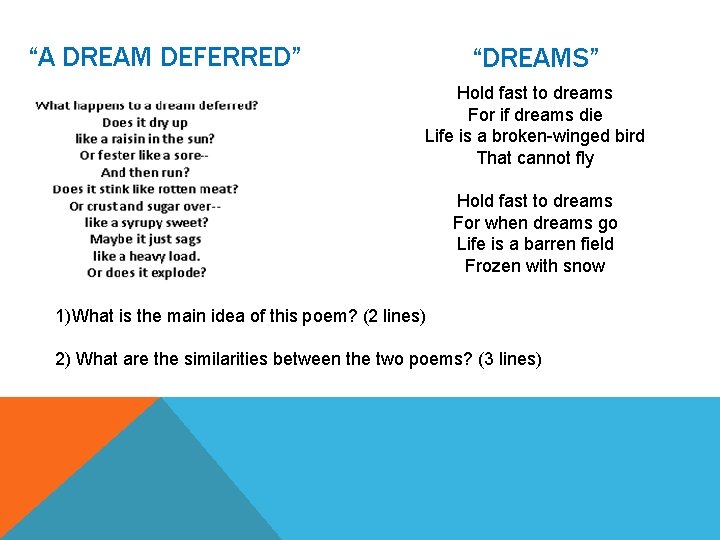 “A DREAM DEFERRED”

What happens to a dream deferred?
Does it dry up
like a raisin in the sun?
Or fester like a sore--
And then run?
Does it stink like rotten meat?
Or crust and sugar over--
like a syrupy sweet?
Maybe it just sags
like a heavy load.
Or does it explode?

“DREAMS”

Hold fast to dreams
For if dreams die
Life is a broken-winged bird
That cannot fly

Hold fast to dreams
For when dreams go
Life is a barren field
Frozen with snow

1)What is the main idea of this poem? (2 lines)

2) What are the similarities between the two poems? (3 lines)